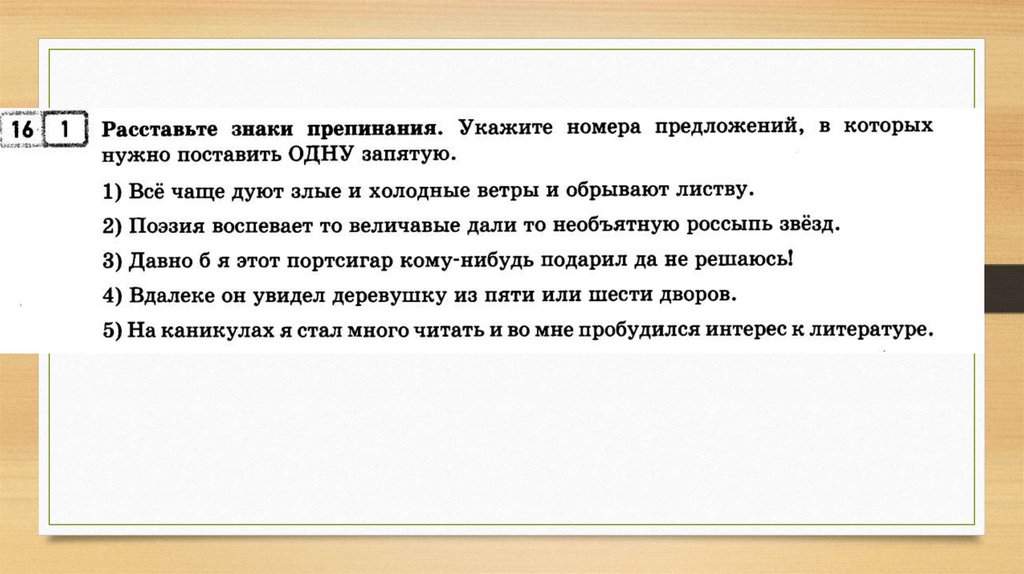 16 1 Расставьте знаки препинания. Укажите номера предложений, в которых нужно поставить ОДНУ запятую.

1) Всё чаще дуют злые и холодные ветры и обрывают листву.

2) Поэзия воспевает то величавые дали то необъятную россыпь звёзд.

3) Давно б я этот портсигар кому-нибудь подарил да не решаюсь!

4) Вдалеке он увидел деревушку из пяти или шести дворов.

5) На каникулах я стал много читать и во мне пробудился интерес к литературе.